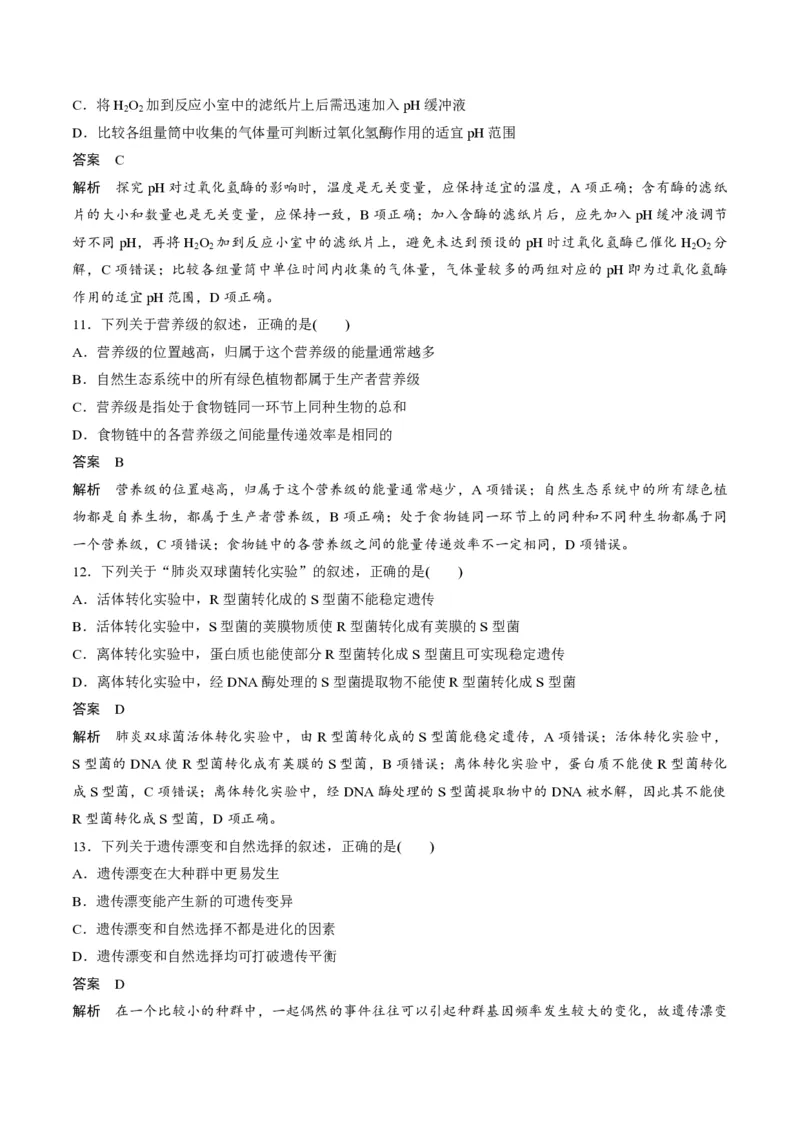 C．将 $H_2O_2$ 加到反应小室中的滤纸片上后需迅速加入 pH 缓冲液

D．比较各组量筒中收集的气体量可判断过氧化氢酶作用的适宜 pH 范围

答案　C

解析　探究 pH 对过氧化氢酶的影响时，温度是无关变量，应保持适宜的温度，A 项正确；含有酶的滤纸片的大小和数量也是无关变量，应保持一致，B 项正确；加入含酶的滤纸片后，应先加入 pH 缓冲液调节好不同 pH，再将 $H_2O_2$ 加到反应小室中的滤纸片上，避免未达到预设的 pH 时过氧化氢酶已催化 $H_2O_2$ 分解，C 项错误；比较各组量筒中单位时间内收集的气体量，气体量较多的两组对应的 pH 即为过氧化氢酶作用的适宜 pH 范围，D 项正确。

11．下列关于营养级的叙述，正确的是(　　)

A．营养级的位置越高，归属于这个营养级的能量通常越多

B．自然生态系统中的所有绿色植物都属于生产者营养级

C．营养级是指处于食物链同一环节上同种生物的总和

D．食物链中的各营养级之间能量传递效率是相同的

答案　B

解析　营养级的位置越高，归属于这个营养级的能量通常越少，A 项错误；自然生态系统中的所有绿色植物都是自养生物，都属于生产者营养级，B 项正确；处于食物链同一环节上的同种和不同种生物都属于同一个营养级，C 项错误；食物链中的各营养级之间的能量传递效率不一定相同，D 项错误。

12．下列关于“肺炎双球菌转化实验”的叙述，正确的是(　　)

A．活体转化实验中，R 型菌转化成的 S 型菌不能稳定遗传

B．活体转化实验中，S 型菌的荚膜物质使 R 型菌转化成有荚膜的 S 型菌

C．离体转化实验中，蛋白质也能使部分 R 型菌转化成 S 型菌且可实现稳定遗传

D．离体转化实验中，经 DNA 酶处理的 S 型菌提取物不能使 R 型菌转化成 S 型菌

答案　D

解析　肺炎双球菌活体转化实验中，由 R 型菌转化成的 S 型菌能稳定遗传，A 项错误；活体转化实验中，S 型菌的 DNA 使 R 型菌转化成有荚膜的 S 型菌，B 项错误；离体转化实验中，蛋白质不能使 R 型菌转化成 S 型菌，C 项错误；离体转化实验中，经 DNA 酶处理的 S 型菌提取物中的 DNA 被水解，因此其不能使 R 型菌转化成 S 型菌，D 项正确。

13．下列关于遗传漂变和自然选择的叙述，正确的是(　　)

A．遗传漂变在大种群中更易发生

B．遗传漂变能产生新的可遗传变异

C．遗传漂变和自然选择不都是进化的因素

D．遗传漂变和自然选择均可打破遗传平衡

答案　D

解析　在一个比较小的种群中，一起偶然的事件往往可以引起种群基因频率发生较大的变化，故遗传漂变